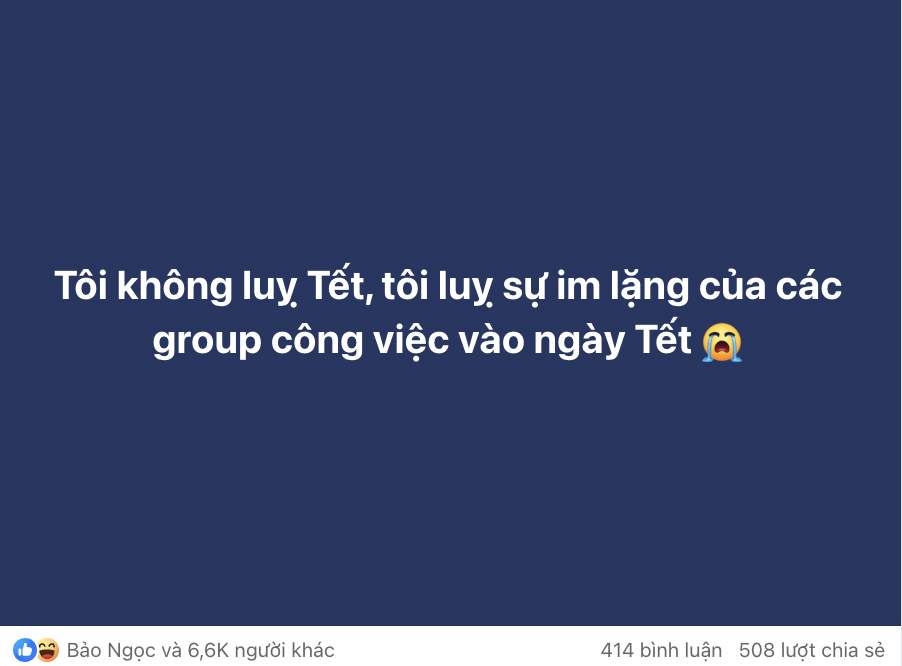 Tôi không luỵ Tết, tôi luỵ sự im lặng của các group công việc vào ngày Tết 😭

Bảo Ngọc và 6,6K người khác

414 bình luận 508 lượt chia sẻ